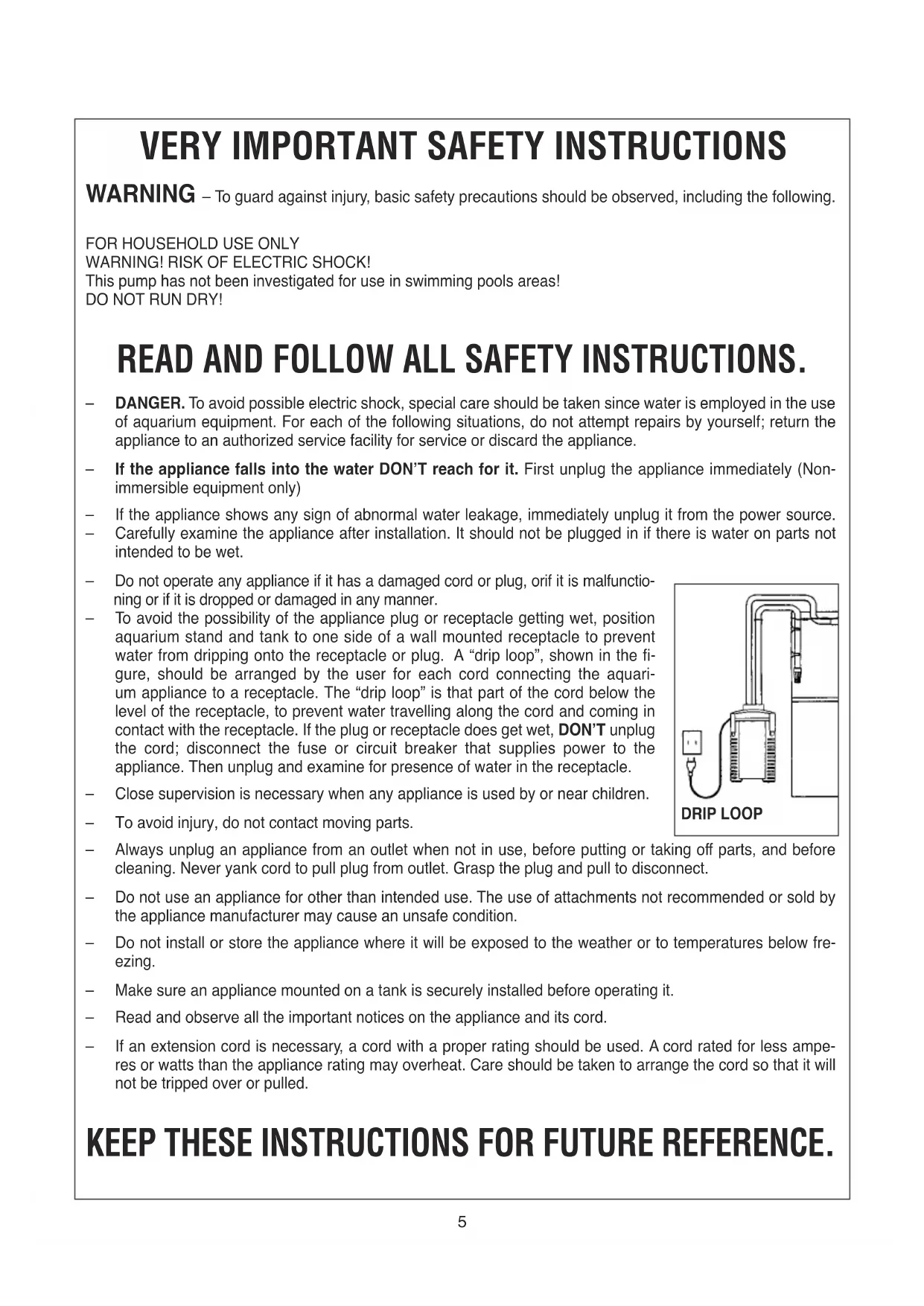 VERY IMPORTANT SAFETY INSTRUCTIONS

WARNING – To guard against injury, basic safety precautions should be observed, including the following.

FOR HOUSEHOLD USE ONLY
WARNING! RISK OF ELECTRIC SHOCK!
This pump has not been investigated for use in swimming pools areas!
DO NOT RUN DRY!

READ AND FOLLOW ALL SAFETY INSTRUCTIONS.

– DANGER. To avoid possible electric shock, special care should be taken since water is employed in the use of aquarium equipment. For each of the following situations, do not attempt repairs by yourself; return the appliance to an authorized service facility for service or discard the appliance.

– If the appliance falls into the water DON'T reach for it. First unplug the appliance immediately (Non-immersible equipment only)

– If the appliance shows any sign of abnormal water leakage, immediately unplug it from the power source.
– Carefully examine the appliance after installation. It should not be plugged in if there is water on parts not intended to be wet.

– Do not operate any appliance if it has a damaged cord or plug, orif it is malfunctioning or if it is dropped or damaged in any manner.
– To avoid the possibility of the appliance plug or receptacle getting wet, position aquarium stand and tank to one side of a wall mounted receptacle to prevent water from dripping onto the receptacle or plug. A "drip loop", shown in the figure, should be arranged by the user for each cord connecting the aquarium appliance to a receptacle. The "drip loop" is that part of the cord below the level of the receptacle, to prevent water travelling along the cord and coming in contact with the receptacle. If the plug or receptacle does get wet, DON'T unplug the cord; disconnect the fuse or circuit breaker that supplies power to the appliance. Then unplug and examine for presence of water in the receptacle.

– Close supervision is necessary when any appliance is used by or near children.

– To avoid injury, do not contact moving parts.

DRIP LOOP

– Always unplug an appliance from an outlet when not in use, before putting or taking off parts, and before cleaning. Never yank cord to pull plug from outlet. Grasp the plug and pull to disconnect.

– Do not use an appliance for other than intended use. The use of attachments not recommended or sold by the appliance manufacturer may cause an unsafe condition.

– Do not install or store the appliance where it will be exposed to the weather or to temperatures below freezing.

– Make sure an appliance mounted on a tank is securely installed before operating it.

– Read and observe all the important notices on the appliance and its cord.

– If an extension cord is necessary, a cord with a proper rating should be used. A cord rated for less amperes or watts than the appliance rating may overheat. Care should be taken to arrange the cord so that it will not be tripped over or pulled.

KEEP THESE INSTRUCTIONS FOR FUTURE REFERENCE.

5